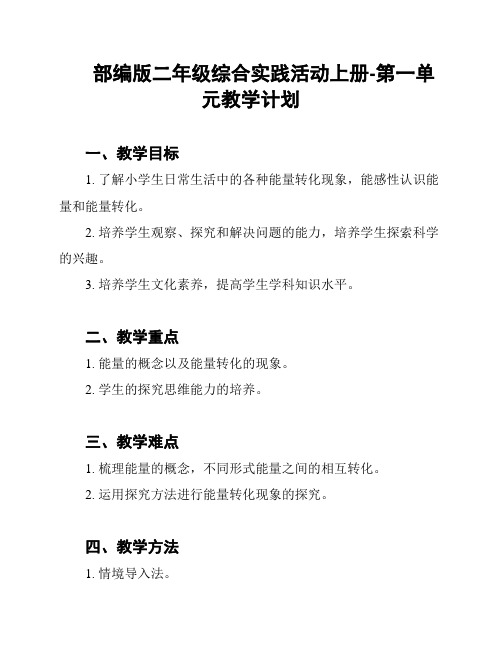 部编版二年级综合实践活动上册-第一单元教学计划

一、教学目标

1. 了解小学生日常生活中的各种能量转化现象，能感性认识能量和能量转化。

2. 培养学生观察、探究和解决问题的能力，培养学生探索科学的兴趣。

3. 培养学生文化素养，提高学生学科知识水平。

二、教学重点

1. 能量的概念以及能量转化的现象。

2. 学生的探究思维能力的培养。

三、教学难点

1. 梳理能量的概念，不同形式能量之间的相互转化。

2. 运用探究方法进行能量转化现象的探究。

四、教学方法

1. 情境导入法。